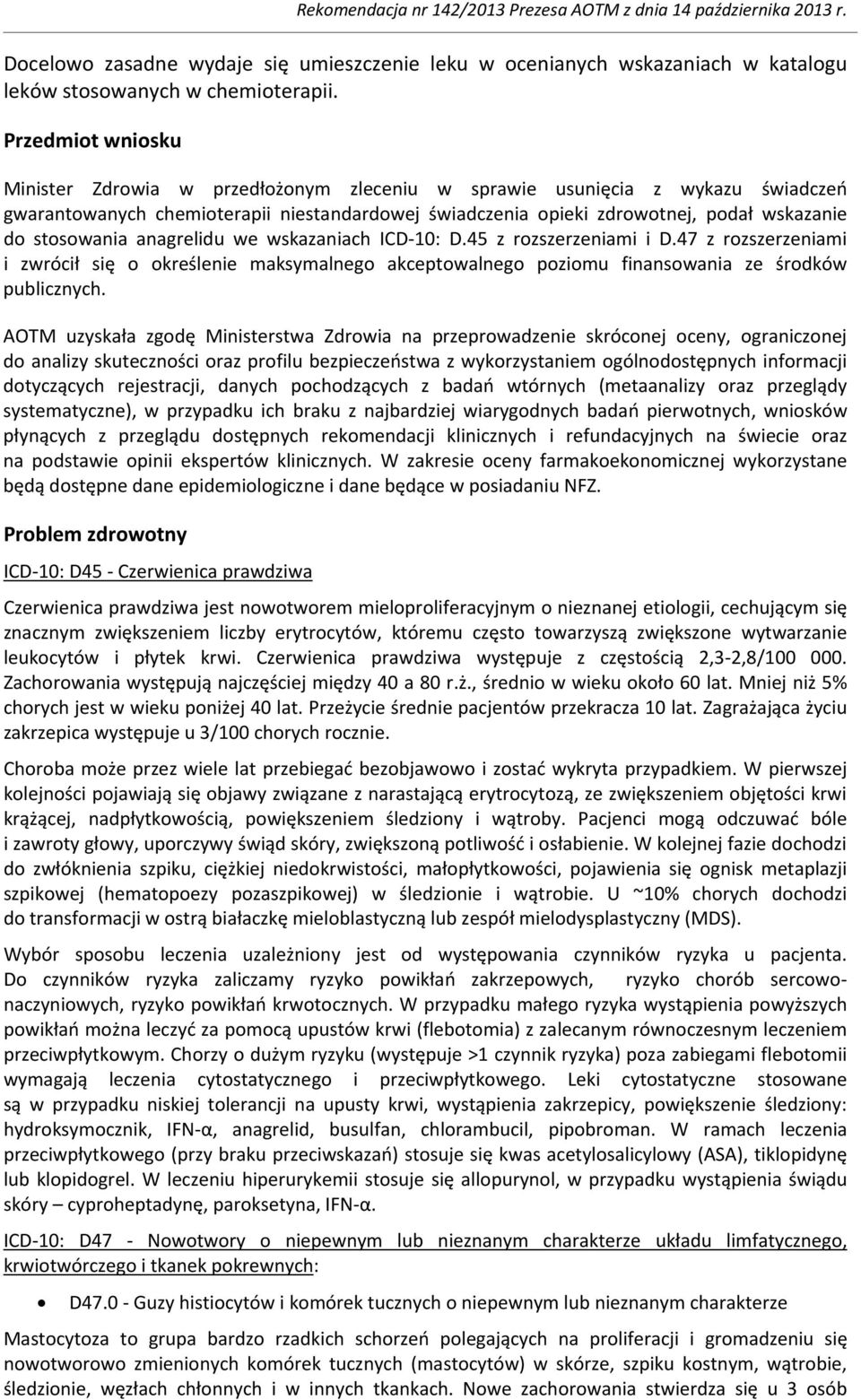 Rekomendacja nr 142/2013 Prezesa AOTM z dnia 14 października 2013 r.

Docelowo zasadne wydaje się umieszczenie leku w ocenianych wskazaniach w katalogu leków stosowanych w chemioterapii.

Przedmiot wniosku

Minister Zdrowia w przedłożonym zleceniu w sprawie usunięcia z wykazu świadczeń gwarantowanych chemioterapii niestandardowej świadczenia opieki zdrowotnej, podał wskazanie do stosowania anagrelidu we wskazaniach ICD-10: D.45 z rozszerzeniami i D.47 z rozszerzeniami i zwrócił się o określenie maksymalnego akceptowalnego poziomu finansowania ze środków publicznych.

AOTM uzyskała zgodę Ministerstwa Zdrowia na przeprowadzenie skróconej oceny, ograniczonej do analizy skuteczności oraz profilu bezpieczeństwa z wykorzystaniem ogólnodostępnych informacji dotyczących rejestracji, danych pochodzących z badań wtórnych (metaanalizy oraz przeglądy systematyczne), w przypadku ich braku z najbardziej wiarygodnych badań pierwotnych, wniosków płynących z przeglądu dostępnych rekomendacji klinicznych i refundacyjnych na świecie oraz na podstawie opinii ekspertów klinicznych. W zakresie oceny farmakoekonomicznej wykorzystane będą dostępne dane epidemiologiczne i dane będące w posiadaniu NFZ.

Problem zdrowotny

ICD-10: D45 - Czerwienica prawdziwa

Czerwienica prawdziwa jest nowotworem mieloproliferacyjnym o nieznanej etiologii, cechującym się znacznym zwiększeniem liczby erytrocytów, któremu często towarzyszą zwiększone wytwarzanie leukocytów i płytek krwi. Czerwienica prawdziwa występuje z częstością 2,3-2,8/100 000. Zachorowania występują najczęściej między 40 a 80 r.ż., średnio w wieku około 60 lat. Mniej niż 5% chorych jest w wieku poniżej 40 lat. Przeżycie średnie pacjentów przekracza 10 lat. Zagrażająca życiu zakrzepica występuje u 3/100 chorych rocznie.

Choroba może przez wiele lat przebiegać bezobjawowo i zostać wykryta przypadkiem. W pierwszej kolejności pojawiają się objawy związane z narastającą erytrocytozą, ze zwiększeniem objętości krwi krążącej, nadpłytkowością, powiększeniem śledziony i wątroby. Pacjenci mogą odczuwać bóle i zawroty głowy, uporczywy świąd skóry, zwiększoną potliwość i osłabienie. W kolejnej fazie dochodzi do zwłóknienia szpiku, ciężkiej niedokrwistości, małopłytkowości, pojawienia się ognisk metaplazji szpikowej (hematopoezy pozaszpikowej) w śledzionie i wątrobie. U ~10% chorych dochodzi do transformacji w ostrą białaczkę mieloblastyczną lub zespół mielodysplastyczny (MDS).

Wybór sposobu leczenia uzależniony jest od występowania czynników ryzyka u pacjenta. Do czynników ryzyka zaliczamy ryzyko powikłań zakrzepowych, ryzyko chorób sercowo-naczyniowych, ryzyko powikłań krwotocznych. W przypadku małego ryzyka wystąpienia powyższych powikłań można leczyć za pomocą upustów krwi (flebotomia) z zalecanym równoczesnym leczeniem przeciwpłytkowym. Chorzy o dużym ryzyku (występuje >1 czynnik ryzyka) poza zabiegami flebotomii wymagają leczenia cytostatycznego i przeciwpłytkowego. Leki cytostatyczne stosowane są w przypadku niskiej tolerancji na upusty krwi, wystąpienia zakrzepicy, powiększenie śledziony: hydroksymocznik, IFN-α, anagrelid, busulfan, chlorambucil, pipobroman. W ramach leczenia przeciwpłytkowego (przy braku przeciwskazań) stosuje się kwas acetylosalicylowy (ASA), tiklopidynę lub klopidogrel. W leczeniu hiperurykemii stosuje się allopurynol, w przypadku wystąpienia świądu skóry – cyproheptadynę, paroksetyna, IFN-α.

ICD-10: D47 - Nowotwory o niepewnym lub nieznanym charakterze układu limfatycznego, krwiotwórczego i tkanek pokrewnych:

• D47.0 - Guzy histiocytów i komórek tucznych o niepewnym lub nieznanym charakterze

Mastocytoza to grupa bardzo rzadkich schorzeń polegających na proliferacji i gromadzeniu się nowotworowo zmienionych komórek tucznych (mastocytów) w skórze, szpiku kostnym, wątrobie, śledzionie, węzłach chłonnych i w innych tkankach. Nowe zachorowania stwierdza się u 3 osób